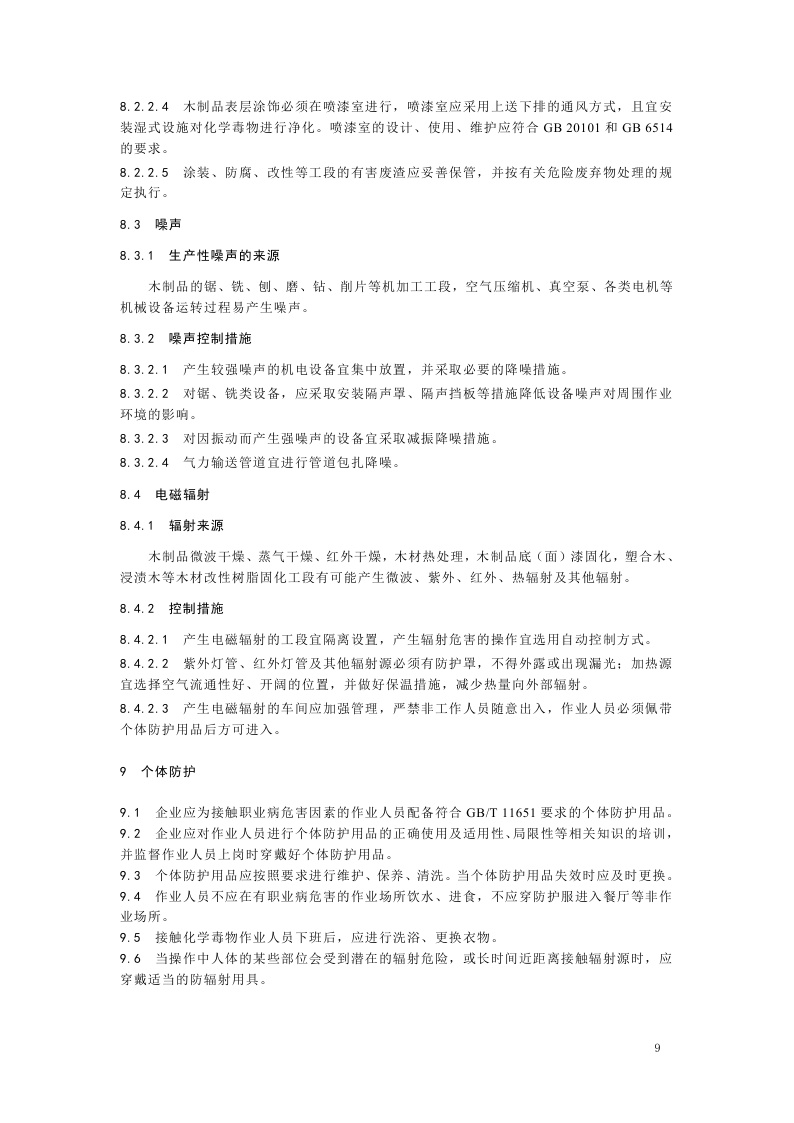 8.2.2.4　木制品表层涂饰必须在喷漆室进行，喷漆室应采用上送下排的通风方式，且宜安装湿式设施对化学毒物进行净化。喷漆室的设计、使用、维护应符合 GB 20101 和 GB 6514 的要求。

8.2.2.5　涂装、防腐、改性等工段的有害废渣应妥善保管，并按有关危险废弃物处理的规定执行。

8.3　噪声

8.3.1　生产性噪声的来源

木制品的锯、铣、刨、磨、钻、削片等机加工工段，空气压缩机、真空泵、各类电机等机械设备运转过程易产生噪声。

8.3.2　噪声控制措施

8.3.2.1　产生较强噪声的机电设备宜集中放置，并采取必要的降噪措施。

8.3.2.2　对锯、铣类设备，应采取安装隔声罩、隔声挡板等措施降低设备噪声对周围作业环境的影响。

8.3.2.3　对因振动而产生强噪声的设备宜采取减振降噪措施。

8.3.2.4　气力输送管道宜进行管道包扎降噪。

8.4　电磁辐射

8.4.1　辐射来源

木制品微波干燥、蒸气干燥、红外干燥，木材热处理，木制品底（面）漆固化，塑合木、浸渍木等木材改性树脂固化工段有可能产生微波、紫外、红外、热辐射及其他辐射。

8.4.2　控制措施

8.4.2.1　产生电磁辐射的工段宜隔离设置，产生辐射危害的操作宜选用自动控制方式。

8.4.2.2　紫外灯管、红外灯管及其他辐射源必须有防护罩，不得外露或出现漏光；加热源宜选择空气流通性好、开阔的位置，并做好保温措施，减少热量向外部辐射。

8.4.2.3　产生电磁辐射的车间应加强管理，严禁非工作人员随意出入，作业人员必须佩带个体防护用品后方可进入。

9　个体防护

9.1　企业应为接触职业病危害因素的作业人员配备符合 GB/T 11651 要求的个体防护用品。

9.2　企业应对作业人员进行个体防护用品的正确使用及适用性、局限性等相关知识的培训，并监督作业人员上岗时穿戴好个体防护用品。

9.3　个体防护用品应按照要求进行维护、保养、清洗。当个体防护用品失效时应及时更换。

9.4　作业人员不应在有职业病危害的作业场所饮水、进食，不应穿防护服进入餐厅等非作业场所。

9.5　接触化学毒物作业人员下班后，应进行洗浴、更换衣物。

9.6　当操作中人体的某些部位会受到潜在的辐射危险，或长时间近距离接触辐射源时，应穿戴适当的防辐射用具。

9